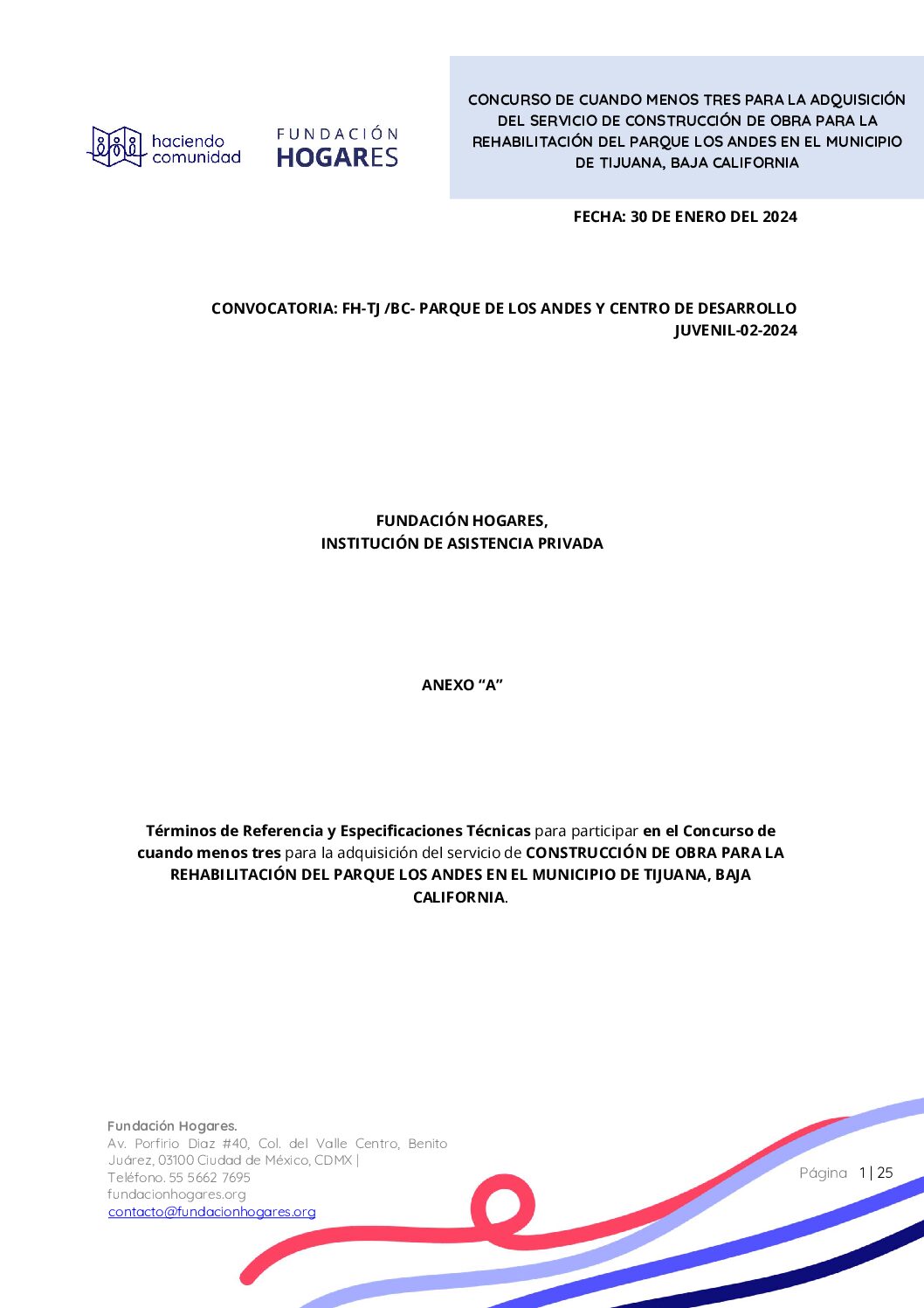 haciendo comunidad

FUNDACIÓN HOGARES

CONCURSO DE CUANDO MENOS TRES PARA LA ADQUISICIÓN DEL SERVICIO DE CONSTRUCCIÓN DE OBRA PARA LA REHABILITACIÓN DEL PARQUE LOS ANDES EN EL MUNICIPIO DE TIJUANA, BAJA CALIFORNIA

FECHA: 30 DE ENERO DEL 2024

CONVOCATORIA: FH-TJ /BC- PARQUE DE LOS ANDES Y CENTRO DE DESARROLLO JUVENIL-02-2024

FUNDACIÓN HOGARES,
INSTITUCIÓN DE ASISTENCIA PRIVADA

ANEXO “A”

Términos de Referencia y Especificaciones Técnicas para participar en el Concurso de cuando menos tres para la adquisición del servicio de CONSTRUCCIÓN DE OBRA PARA LA REHABILITACIÓN DEL PARQUE LOS ANDES EN EL MUNICIPIO DE TIJUANA, BAJA CALIFORNIA.

Fundación Hogares.
Av. Porfirio Diaz #40, Col. del Valle Centro, Benito Juárez, 03100 Ciudad de México, CDMX |
Teléfono. 55 5662 7695
fundacionhogares.org
contacto@fundacionhogares.org

Página 1 | 25